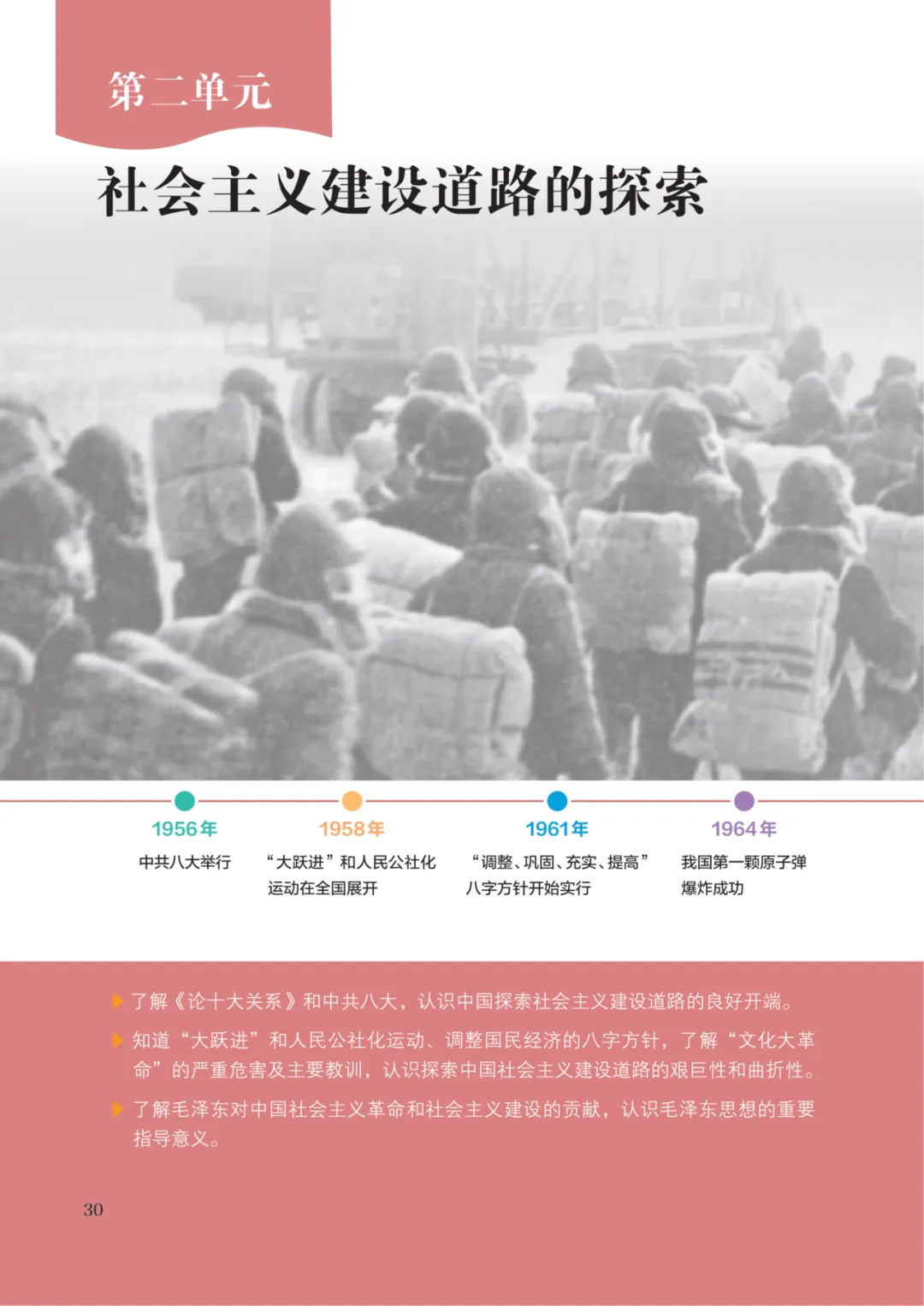 第二单元

社会主义建设道路的探索

1956年

中共八大举行

1958年

“大跃进”和人民公社化运动在全国展开

1961年

“调整、巩固、充实、提高”八字方针开始实行

1964年

我国第一颗原子弹爆炸成功

▶ 了解《论十大关系》和中共八大，认识中国探索社会主义建设道路的良好开端。

▶ 知道“大跃进”和人民公社化运动、调整国民经济的八字方针，了解“文化大革命”的严重危害及主要教训，认识探索中国社会主义建设道路的艰巨性和曲折性。

▶ 了解毛泽东对中国社会主义革命和社会主义建设的贡献，认识毛泽东思想的重要指导意义。

30